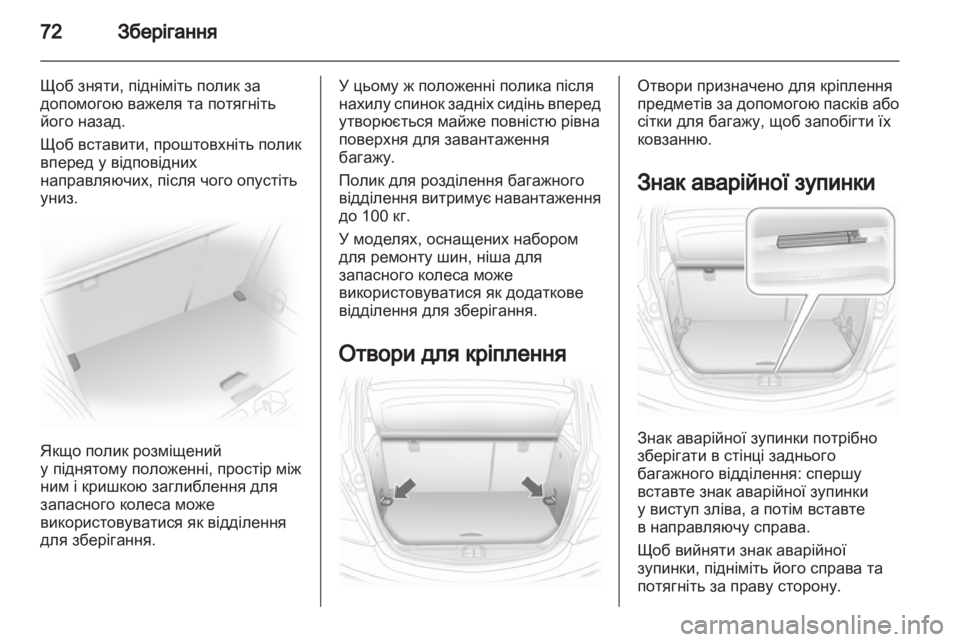 72 Зберігання

Щоб зняти, підніміть полик за допомогою важеля та потягніть його назад.

Щоб вставити, проштовхніть полик вперед у відповідних направляючих, після чого опустіть униз.

Якщо полик розміщений у піднятому положенні, простір між ним і кришкою заглиблення для запасного колеса може використовуватися як відділення для зберігання.

У цьому ж положенні полика після нахилу спинок задніх сидінь вперед утворюється майже повністю рівна поверхня для завантаження багажу.

Полик для розділення багажного відділення витримує навантаження до 100 кг.

У моделях, оснащених набором для ремонту шин, ніша для запасного колеса може використовуватися як додаткове відділення для зберігання.

Отвори для кріплення

Отвори призначено для кріплення предметів за допомогою пасків або сітки для багажу, щоб запобігти їх ковзанню.

Знак аварійної зупинки

Знак аварійної зупинки потрібно зберігати в стінці заднього багажного відділення: спершу вставте знак аварійної зупинки у виступ зліва, а потім вставте в направляючу справа.

Щоб вийняти знак аварійної зупинки, підніміть його справа та потягніть за праву сторону.

carmanualsonline.info